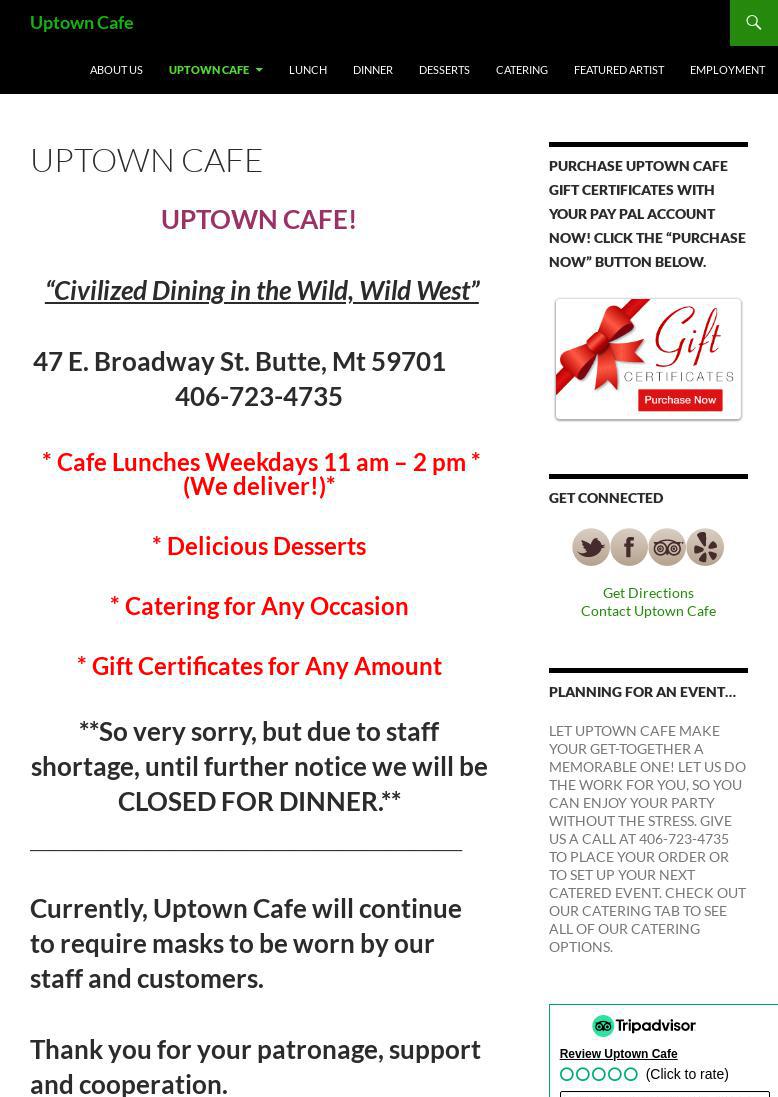 Uptown Cafe

ABOUT US UPTOWN CAFE LUNCH DINNER DESSERTS CATERING FEATURED ARTIST EMPLOYMENT

UPTOWN CAFE

UPTOWN CAFE!

“Civilized Dining in the Wild, Wild West”

47 E. Broadway St. Butte, Mt 59701
406-723-4735

* Cafe Lunches Weekdays 11 am – 2 pm * (We deliver!)*

* Delicious Desserts

* Catering for Any Occasion

* Gift Certificates for Any Amount

**So very sorry, but due to staff shortage, until further notice we will be CLOSED FOR DINNER.**

Currently, Uptown Cafe will continue to require masks to be worn by our staff and customers.

Thank you for your patronage, support and cooperation.

PURCHASE UPTOWN CAFE GIFT CERTIFICATES WITH YOUR PAY PAL ACCOUNT NOW! CLICK THE “PURCHASE NOW” BUTTON BELOW.

Gift
CERTIFICATES
Purchase Now

GET CONNECTED

Get Directions
Contact Uptown Cafe

PLANNING FOR AN EVENT…

LET UPTOWN CAFE MAKE YOUR GET-TOGETHER A MEMORABLE ONE! LET US DO THE WORK FOR YOU, SO YOU CAN ENJOY YOUR PARTY WITHOUT THE STRESS. GIVE US A CALL AT 406-723-4735 TO PLACE YOUR ORDER OR TO SET UP YOUR NEXT CATERED EVENT. CHECK OUT OUR CATERING TAB TO SEE ALL OF OUR CATERING OPTIONS.

Tripadvisor
Review Uptown Cafe
(Click to rate)